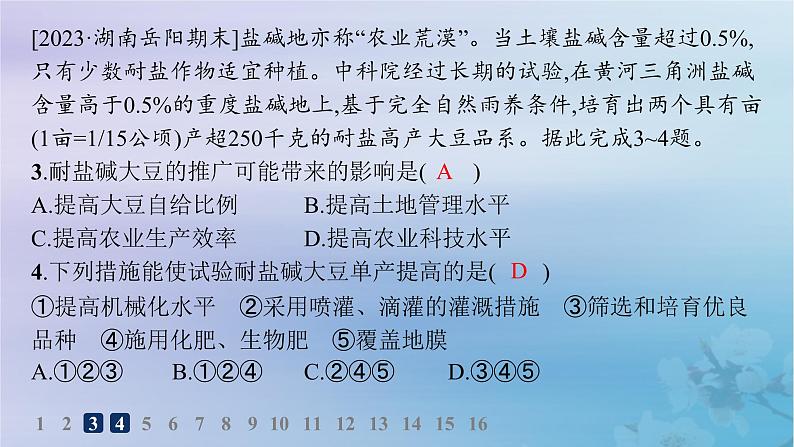 [2023·湖南岳阳期末]盐碱地亦称“农业荒漠”。当土壤盐碱含量超过0.5%,只有少数耐盐作物适宜种植。中科院经过长期的试验,在黄河三角洲盐碱含量高于0.5%的重度盐碱地上,基于完全自然雨养条件,培育出两个具有亩(1亩=1/15公顷)产超250千克的耐盐高产大豆品系。据此完成3~4题。

3.耐盐碱大豆的推广可能带来的影响是( A )

A.提高大豆自给比例　　B.提高土地管理水平

C.提高农业生产效率　　D.提高农业科技水平

4.下列措施能使试验耐盐碱大豆单产提高的是( D )

①提高机械化水平　②采用喷灌、滴灌的灌溉措施　③筛选和培育优良品种　④施用化肥、生物肥　⑤覆盖地膜

A.①②③　　B.①②④　　C.②④⑤　　D.③④⑤

1 2 3 4 5 6 7 8 9 10 11 12 13 14 15 16